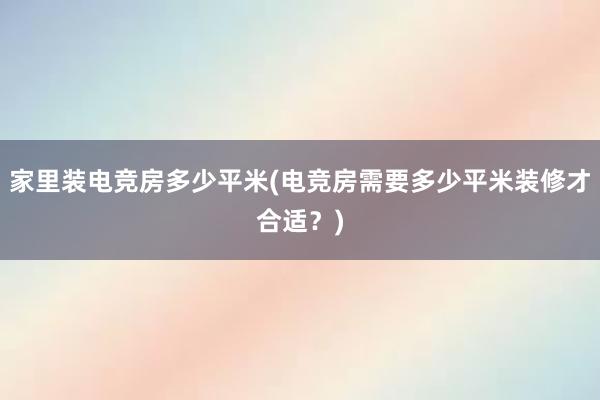 家里装电竞房多少平米(电竞房需要多少平米装修才合适？)